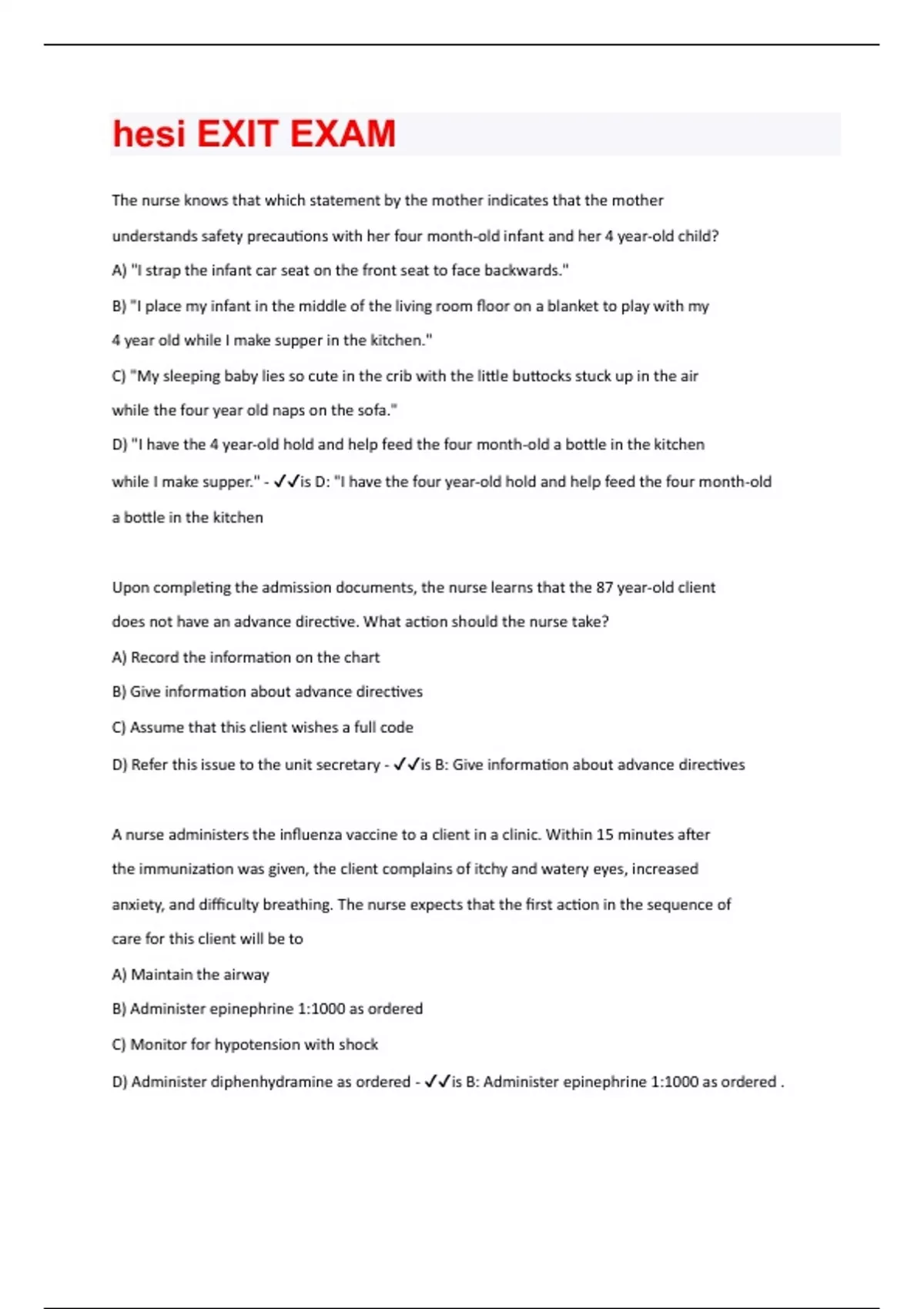 hesi EXIT EXAM

The nurse knows that which statement by the mother indicates that the mother understands safety precautions with her four month-old infant and her 4 year-old child?

A) "I strap the infant car seat on the front seat to face backwards."

B) "I place my infant in the middle of the living room floor on a blanket to play with my 4 year old while I make supper in the kitchen."

C) "My sleeping baby lies so cute in the crib with the little buttocks stuck up in the air while the four year old naps on the sofa."

D) "I have the 4 year-old hold and help feed the four month-old a bottle in the kitchen while I make supper." - ✓✓is D: "I have the four year-old hold and help feed the four month-old a bottle in the kitchen

Upon completing the admission documents, the nurse learns that the 87 year-old client does not have an advance directive. What action should the nurse take?

A) Record the information on the chart

B) Give information about advance directives

C) Assume that this client wishes a full code

D) Refer this issue to the unit secretary - ✓✓is B: Give information about advance directives

A nurse administers the influenza vaccine to a client in a clinic. Within 15 minutes after the immunization was given, the client complains of itchy and watery eyes, increased anxiety, and difficulty breathing. The nurse expects that the first action in the sequence of care for this client will be to

A) Maintain the airway

B) Administer epinephrine 1:1000 as ordered

C) Monitor for hypotension with shock

D) Administer diphenhydramine as ordered - ✓✓is B: Administer epinephrine 1:1000 as ordered .